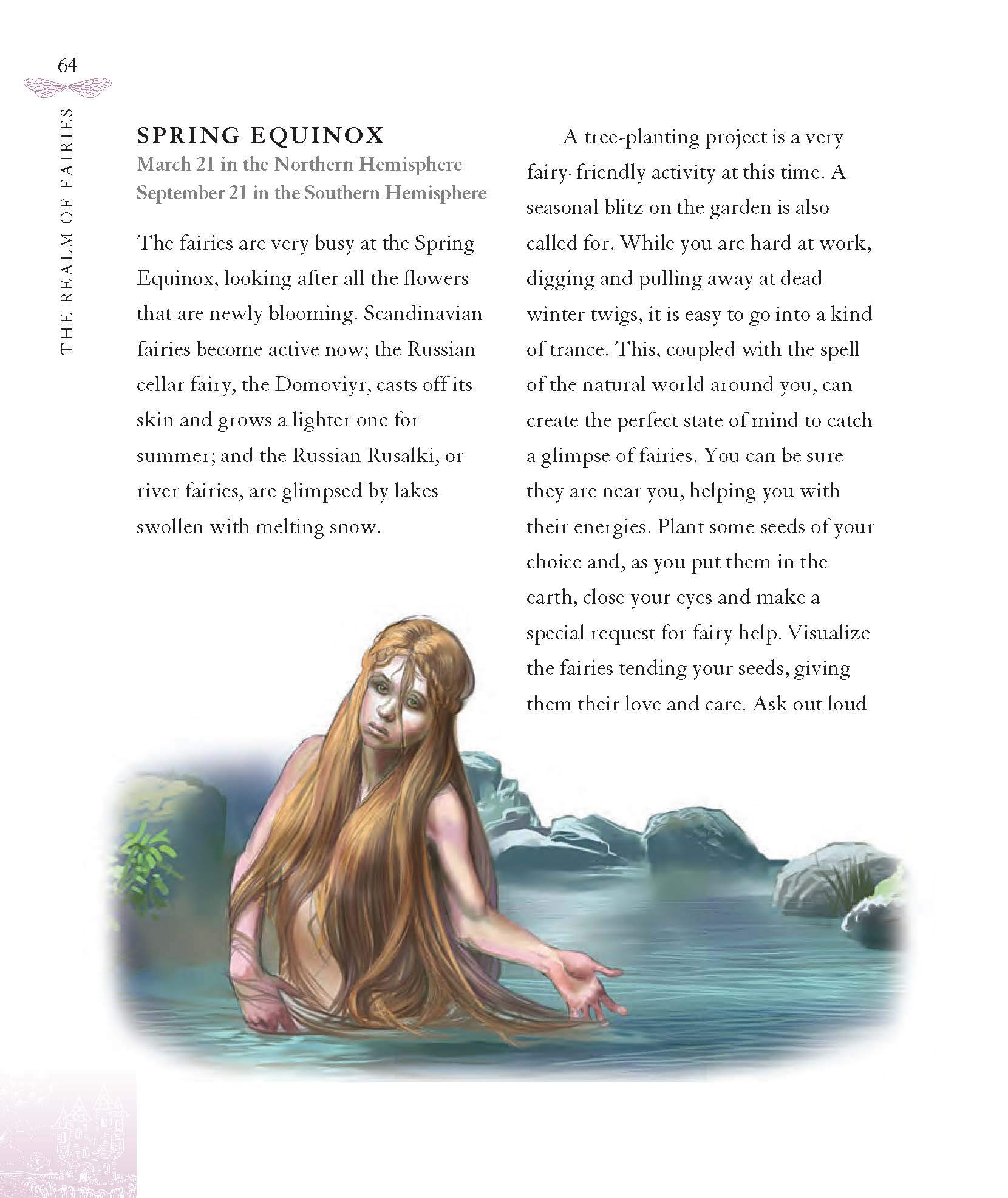 64

THE REALM OF FAIRIES

SPRING EQUINOX
March 21 in the Northern Hemisphere
September 21 in the Southern Hemisphere

The fairies are very busy at the Spring Equinox, looking after all the flowers that are newly blooming. Scandinavian fairies become active now; the Russian cellar fairy, the Domoviyr, casts off its skin and grows a lighter one for summer; and the Russian Rusalki, or river fairies, are glimpsed by lakes swollen with melting snow.

A tree-planting project is a very fairy-friendly activity at this time. A seasonal blitz on the garden is also called for. While you are hard at work, digging and pulling away at dead winter twigs, it is easy to go into a kind of trance. This, coupled with the spell of the natural world around you, can create the perfect state of mind to catch a glimpse of fairies. You can be sure they are near you, helping you with their energies. Plant some seeds of your choice and, as you put them in the earth, close your eyes and make a special request for fairy help. Visualize the fairies tending your seeds, giving them their love and care. Ask out loud